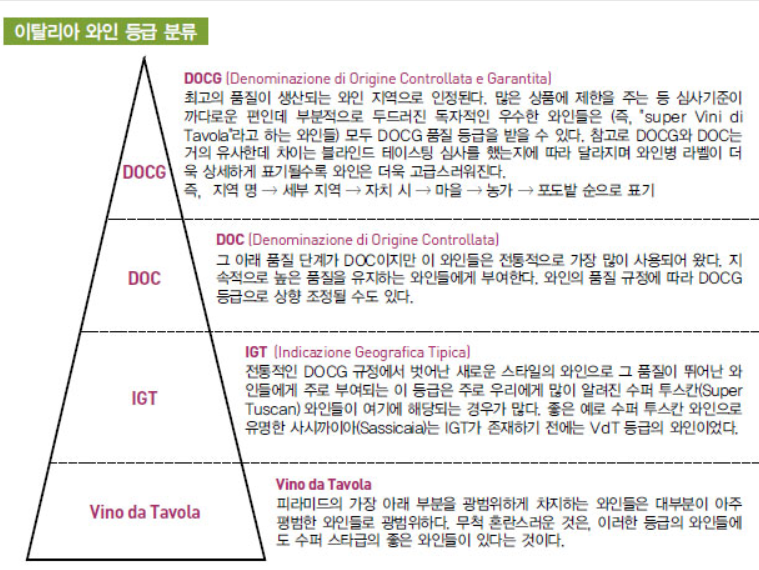 이탈리아 와인 등급 분류

DOCG

DOCG (Denominazione di Origine Controllata e Garantita)
최고의 품질이 생산되는 와인 지역으로 인정된다. 많은 상품에 제한을 주는 등 심사기준이 까다로운 편인데 부분적으로 두드러진 독자적인 우수한 와인들은 (즉, "super Vini di Tavola"라고 하는 와인들) 모두 DOCG 품질 등급을 받을 수 있다. 참고로 DOCG와 DOC는 거의 유사한데 차이는 블라인드 테이스팅 심사를 했는지에 따라 달라지며 와인병 라벨이 더욱 상세하게 표기될수록 와인은 더욱 고급스러워진다.
즉, 지역 명 → 세부 지역 → 자치 시 → 마을 → 농가 → 포도밭 순으로 표기

DOC

DOC (Denominazione di Origine Controllata)
그 아래 품질 단계가 DOC이지만 이 와인들은 전통적으로 가장 많이 사용되어 왔다. 지속적으로 높은 품질을 유지하는 와인들에게 부여한다. 와인의 품질 규정에 따라 DOCG 등급으로 상향 조정될 수도 있다.

IGT

IGT (Indicazione Geografica Tipica)
전통적인 DOCG 규정에서 벗어난 새로운 스타일의 와인으로 그 품질이 뛰어난 와인들에게 주로 부여되는 이 등급은 주로 우리에게 많이 알려진 수퍼 투스칸(Super Tuscan) 와인들이 여기에 해당되는 경우가 많다. 좋은 예로 수퍼 투스칸 와인으로 유명한 사시까이아(Sassicaia)는 IGT가 존재하기 전에는 VdT 등급의 와인이었다.

Vino da Tavola

Vino da Tavola
피라미드의 가장 아래 부분을 광범위하게 차지하는 와인들은 대부분이 아주 평범한 와인들로 광범위하다. 무척 혼란스러운 것은, 이러한 등급의 와인들에도 수퍼 스타급의 좋은 와인들이 있다는 것이다.